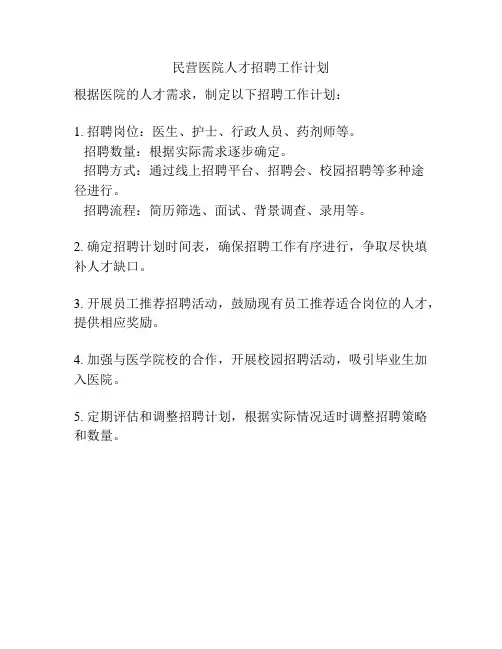 民营医院人才招聘工作计划

根据医院的人才需求，制定以下招聘工作计划：

1. 招聘岗位：医生、护士、行政人员、药剂师等。
招聘数量：根据实际需求逐步确定。
招聘方式：通过线上招聘平台、招聘会、校园招聘等多种途径进行。
招聘流程：简历筛选、面试、背景调查、录用等。

2. 确定招聘计划时间表，确保招聘工作有序进行，争取尽快填补人才缺口。

3. 开展员工推荐招聘活动，鼓励现有员工推荐适合岗位的人才，提供相应奖励。

4. 加强与医学院校的合作，开展校园招聘活动，吸引毕业生加入医院。

5. 定期评估和调整招聘计划，根据实际情况适时调整招聘策略和数量。